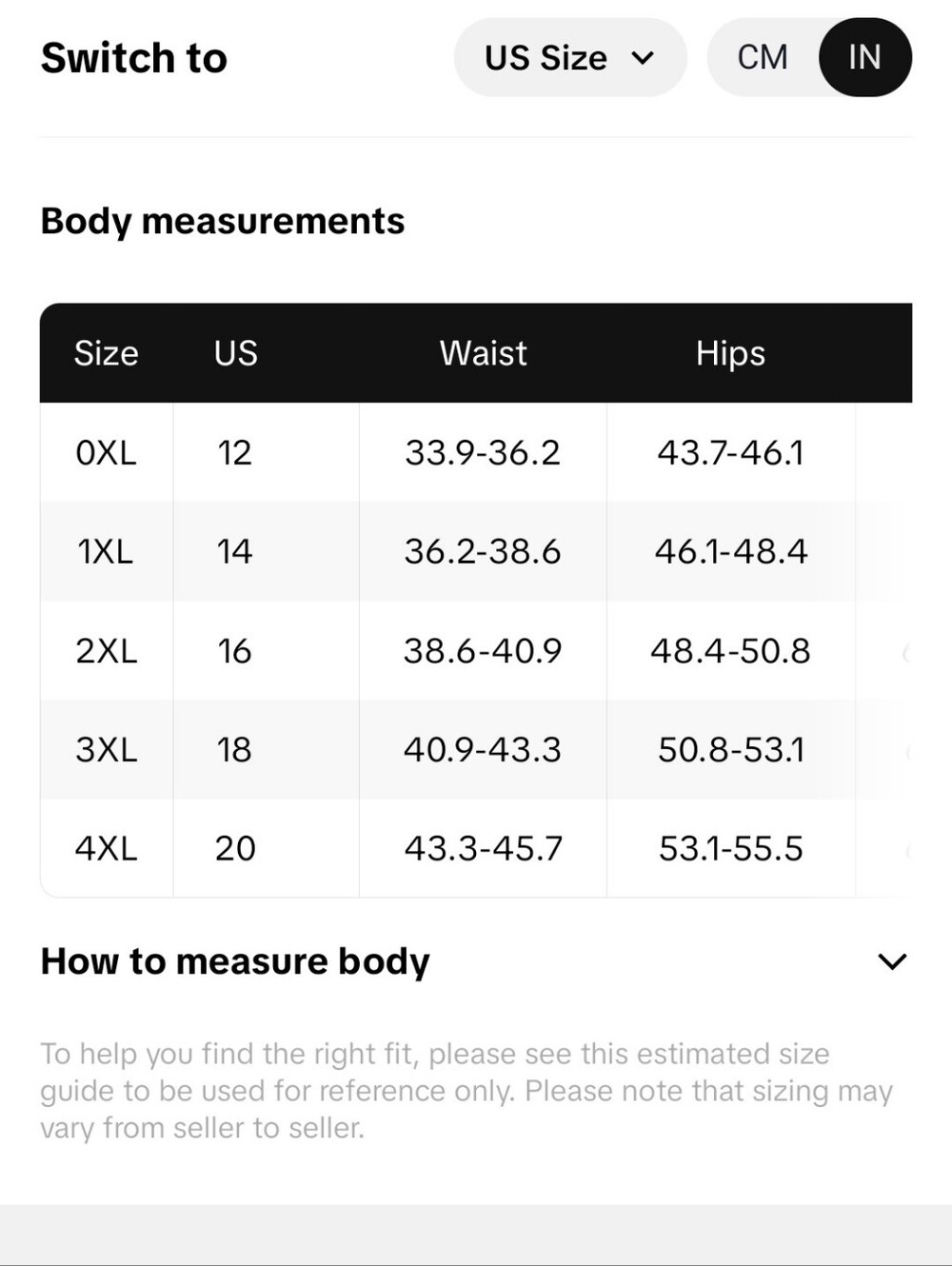 Switch to

US Size

CM IN

Body measurements

| Size | US | Waist | Hips |
|---|---|---|---|
| 0XL | 12 | 33.9-36.2 | 43.7-46.1 |
| 1XL | 14 | 36.2-38.6 | 46.1-48.4 |
| 2XL | 16 | 38.6-40.9 | 48.4-50.8 |
| 3XL | 18 | 40.9-43.3 | 50.8-53.1 |
| 4XL | 20 | 43.3-45.7 | 53.1-55.5 |

How to measure body

To help you find the right fit, please see this estimated size guide to be used for reference only. Please note that sizing may vary from seller to seller.